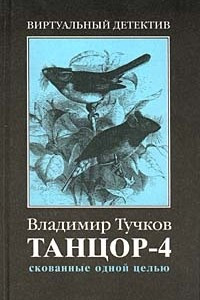 ВИРТУАЛЬНЫЙ ДЕТЕКТИВ

Владимир Тучков
ТАНЦОР-4
скованные одной целью